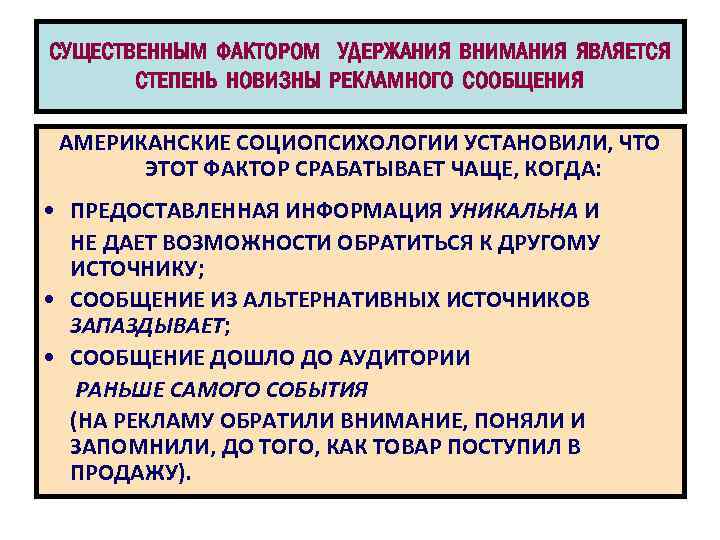 СУЩЕСТВЕННЫМ ФАКТОРОМ УДЕРЖАНИЯ ВНИМАНИЯ ЯВЛЯЕТСЯ СТЕПЕНЬ НОВИЗНЫ РЕКЛАМНОГО СООБЩЕНИЯ

АМЕРИКАНСКИЕ СОЦИОПСИХОЛОГИИ УСТАНОВИЛИ, ЧТО ЭТОТ ФАКТОР СРАБАТЫВАЕТ ЧАЩЕ, КОГДА:

• ПРЕДОСТАВЛЕННАЯ ИНФОРМАЦИЯ УНИКАЛЬНА И НЕ ДАЕТ ВОЗМОЖНОСТИ ОБРАТИТЬСЯ К ДРУГОМУ ИСТОЧНИКУ;

• СООБЩЕНИЕ ИЗ АЛЬТЕРНАТИВНЫХ ИСТОЧНИКОВ ЗАПАЗДЫВАЕТ;

• СООБЩЕНИЕ ДОШЛО ДО АУДИТОРИИ РАНЬШЕ САМОГО СОБЫТИЯ

(НА РЕКЛАМУ ОБРАТИЛИ ВНИМАНИЕ, ПОНЯЛИ И ЗАПОМНИЛИ, ДО ТОГО, КАК ТОВАР ПОСТУПИЛ В ПРОДАЖУ).